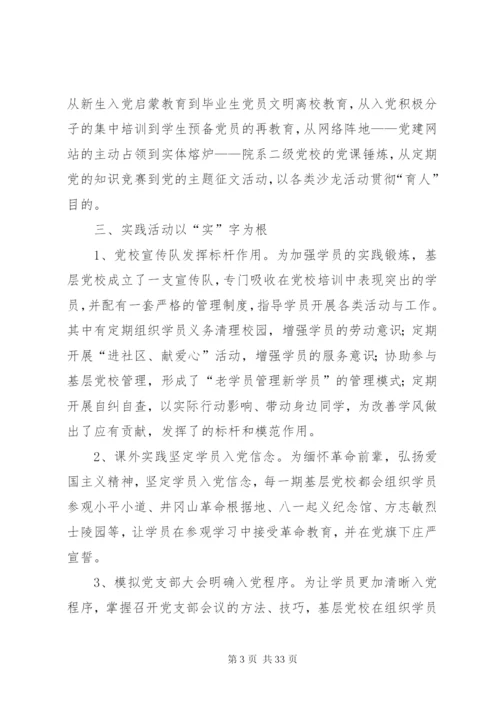 从新生入党启蒙教育到毕业生党员文明离校教育，从入党积极分子的集中培训到学生预备党员的再教育，从网络阵地——党建网站的主动占领到实体熔炉——院系二级党校的党课锤炼，从定期党的知识竞赛到党的主题征文活动，以各类沙龙活动贯彻“育人”目的。

三、实践活动以“实”字为根

1、党校宣传队发挥标杆作用。为加强学员的实践锻炼，基层党校成立了一支宣传队，专门吸收在党校培训中表现突出的学员，并配有一套严格的管理制度，指导学员开展各类活动与工作。其中有定期组织学员义务清理校园，增强学员的劳动意识；定期开展“进社区、献爱心”活动，增强学员的服务意识；协助参与基层党校管理，形成了“老学员管理新学员”的管理模式；定期开展自纠自查，以实际行动影响、带动身边同学，为改善学风做出了应有贡献，发挥了的标杆和模范作用。

2、课外实践坚定学员入党信念。为缅怀革命前辈，弘扬爱国主义精神，坚定学员入党信念，每一期基层党校都会组织学员参观小平小道、井冈山革命根据地、八一起义纪念馆、方志敏烈士陵园等，让学员在参观学习中接受革命教育，并在党旗下庄严宣誓。

3、模拟党支部大会明确入党程序。为让学员更加清晰入党程序，掌握召开党支部会议的方法、技巧，基层党校在组织学员

第 3 页 共 33 页